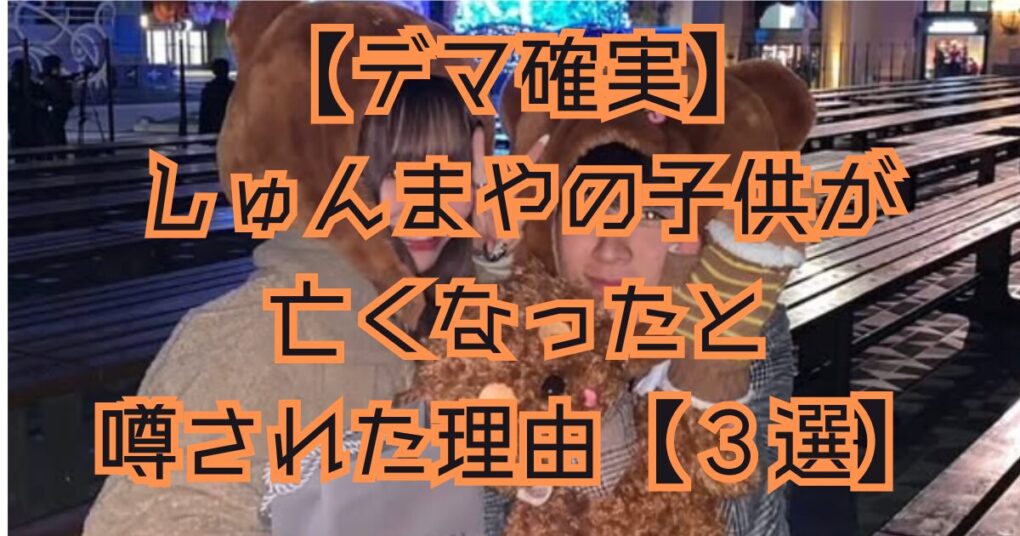 【デマ確実】
しゅんまやの子供が
亡くなったと
噂された理由【３選】